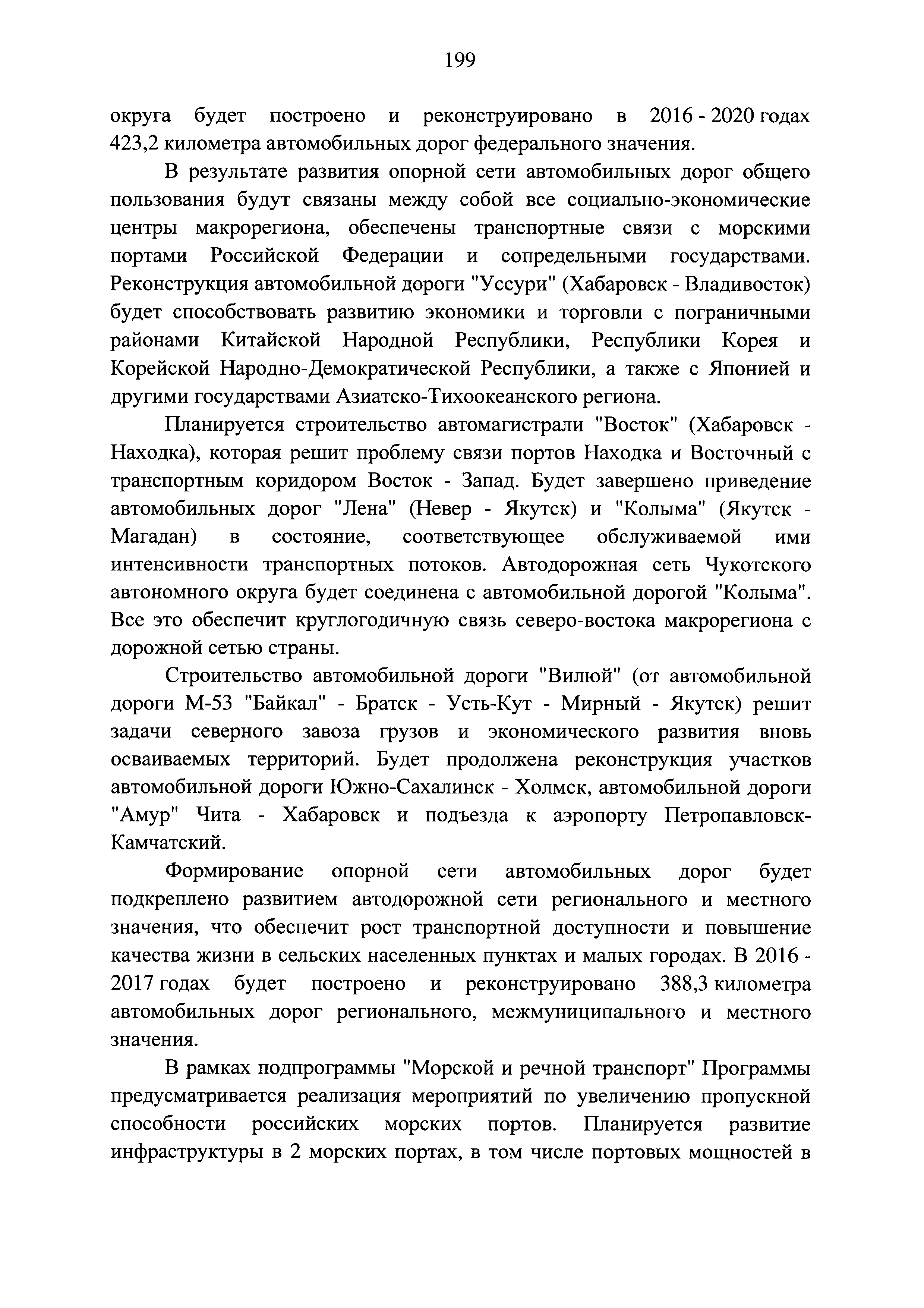 199

округа будет построено и реконструировано в 2016 - 2020 годах 423,2 километра автомобильных дорог федерального значения.

В результате развития опорной сети автомобильных дорог общего пользования будут связаны между собой все социально-экономические центры макрорегиона, обеспечены транспортные связи с морскими портами Российской Федерации и сопредельными государствами. Реконструкция автомобильной дороги "Уссури" (Хабаровск - Владивосток) будет способствовать развитию экономики и торговли с пограничными районами Китайской Народной Республики, Республики Корея и Корейской Народно-Демократической Республики, а также с Японией и другими государствами Азиатско-Тихоокеанского региона.

Планируется строительство автомагистрали "Восток" (Хабаровск - Находка), которая решит проблему связи портов Находка и Восточный с транспортным коридором Восток - Запад. Будет завершено приведение автомобильных дорог "Лена" (Невер - Якутск) и "Колыма" (Якутск - Магадан) в состояние, соответствующее обслуживаемой ими интенсивности транспортных потоков. Автодорожная сеть Чукотского автономного округа будет соединена с автомобильной дорогой "Колыма". Все это обеспечит круглогодичную связь северо-востока макрорегиона с дорожной сетью страны.

Строительство автомобильной дороги "Вилюй" (от автомобильной дороги М-53 "Байкал" - Братск - Усть-Кут - Мирный - Якутск) решит задачи северного завоза грузов и экономического развития вновь осваиваемых территорий. Будет продолжена реконструкция участков автомобильной дороги Южно-Сахалинск - Холмск, автомобильной дороги "Амур" Чита - Хабаровск и подъезда к аэропорту Петропавловск-Камчатский.

Формирование опорной сети автомобильных дорог будет подкреплено развитием автодорожной сети регионального и местного значения, что обеспечит рост транспортной доступности и повышение качества жизни в сельских населенных пунктах и малых городах. В 2016 - 2017 годах будет построено и реконструировано 388,3 километра автомобильных дорог регионального, межмуниципального и местного значения.

В рамках подпрограммы "Морской и речной транспорт" Программы предусматривается реализация мероприятий по увеличению пропускной способности российских морских портов. Планируется развитие инфраструктуры в 2 морских портах, в том числе портовых мощностей в